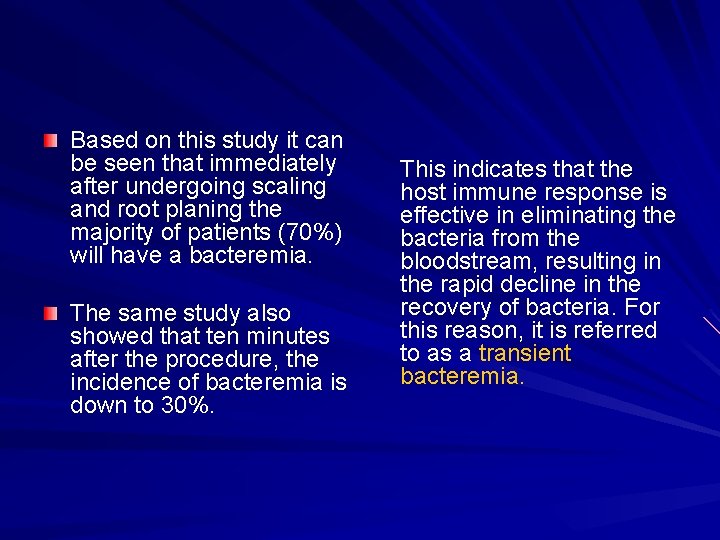 Based on this study it can be seen that immediately after undergoing scaling and root planing the majority of patients (70%) will have a bacteremia.

The same study also showed that ten minutes after the procedure, the incidence of bacteremia is down to 30%.

This indicates that the host immune response is effective in eliminating the bacteria from the bloodstream, resulting in the rapid decline in the recovery of bacteria. For this reason, it is referred to as a transient bacteremia.